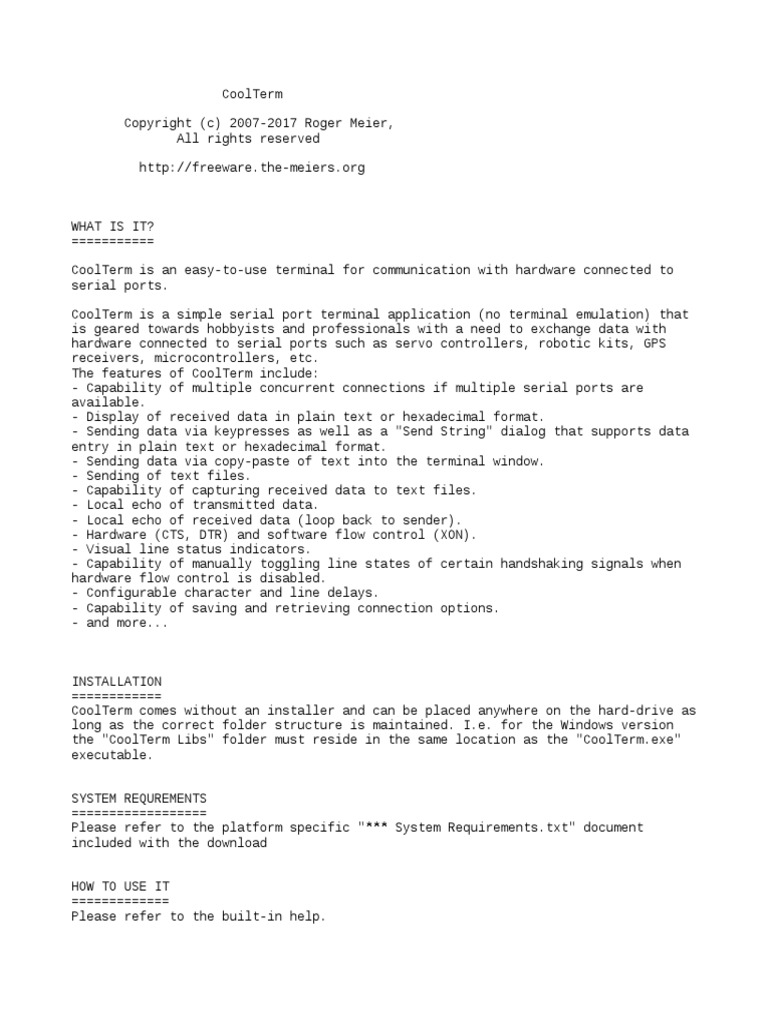 CoolTerm

Copyright (c) 2007-2017 Roger Meier,
All rights reserved

http://freeware.the-meiers.org

WHAT IS IT?
===========

CoolTerm is an easy-to-use terminal for communication with hardware connected to serial ports.

CoolTerm is a simple serial port terminal application (no terminal emulation) that is geared towards hobbyists and professionals with a need to exchange data with hardware connected to serial ports such as servo controllers, robotic kits, GPS receivers, microcontrollers, etc.
The features of CoolTerm include:
- Capability of multiple concurrent connections if multiple serial ports are available.
- Display of received data in plain text or hexadecimal format.
- Sending data via keypresses as well as a "Send String" dialog that supports data entry in plain text or hexadecimal format.
- Sending data via copy-paste of text into the terminal window.
- Sending of text files.
- Capability of capturing received data to text files.
- Local echo of transmitted data.
- Local echo of received data (loop back to sender).
- Hardware (CTS, DTR) and software flow control (XON).
- Visual line status indicators.
- Capability of manually toggling line states of certain handshaking signals when hardware flow control is disabled.
- Configurable character and line delays.
- Capability of saving and retrieving connection options.
- and more...

INSTALLATION
============
CoolTerm comes without an installer and can be placed anywhere on the hard-drive as long as the correct folder structure is maintained. I.e. for the Windows version the "CoolTerm Libs" folder must reside in the same location as the "CoolTerm.exe" executable.

SYSTEM REQUREMENTS
==================
Please refer to the platform specific "*** System Requirements.txt" document included with the download

HOW TO USE IT
=============
Please refer to the built-in help.